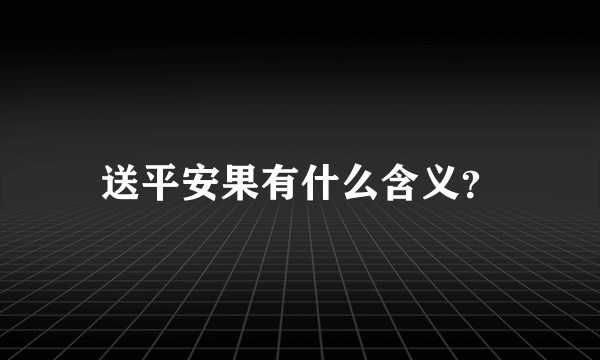 送平安果有什么含义?